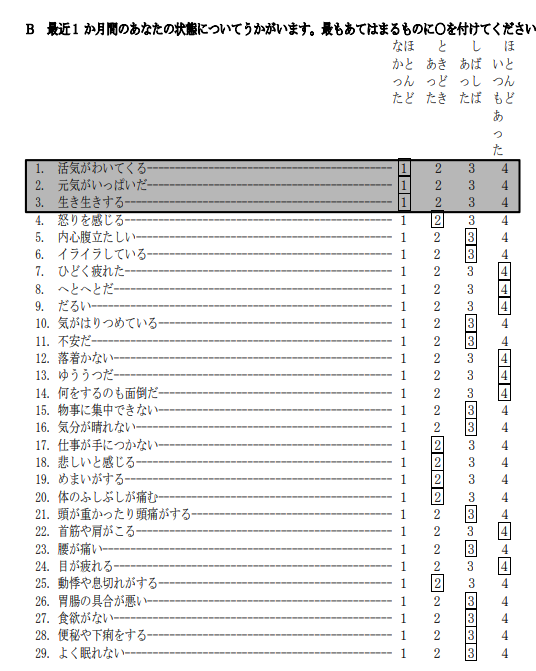 B 最近1か月間のあなたの状態についてうかがいます。最もあてはまるものに○を付けてください

| | ほとんどなかった | ときどきあった | しばしばあった | ほとんどいつもあった |
|---|---|---|---|---|
| 1. 活気がわいてくる | 1 | 2 | 3 | 4 |
| 2. 元気がいっぱいだ | 1 | 2 | 3 | 4 |
| 3. 生き生きする | 1 | 2 | 3 | 4 |
| 4. 怒りを感じる | 1 | 2 | 3 | 4 |
| 5. 内心腹立たしい | 1 | 2 | 3 | 4 |
| 6. イライラしている | 1 | 2 | 3 | 4 |
| 7. ひどく疲れた | 1 | 2 | 3 | 4 |
| 8. へとへとだ | 1 | 2 | 3 | 4 |
| 9. だるい | 1 | 2 | 3 | 4 |
| 10. 気がはりつめている | 1 | 2 | 3 | 4 |
| 11. 不安だ | 1 | 2 | 3 | 4 |
| 12. 落着かない | 1 | 2 | 3 | 4 |
| 13. ゆううつだ | 1 | 2 | 3 | 4 |
| 14. 何をするのも面倒だ | 1 | 2 | 3 | 4 |
| 15. 物事に集中できない | 1 | 2 | 3 | 4 |
| 16. 気分が晴れない | 1 | 2 | 3 | 4 |
| 17. 仕事が手につかない | 1 | 2 | 3 | 4 |
| 18. 悲しいと感じる | 1 | 2 | 3 | 4 |
| 19. めまいがする | 1 | 2 | 3 | 4 |
| 20. 体のふしぶしが痛む | 1 | 2 | 3 | 4 |
| 21. 頭が重かったり頭痛がする | 1 | 2 | 3 | 4 |
| 22. 首筋や肩がこる | 1 | 2 | 3 | 4 |
| 23. 腰が痛い | 1 | 2 | 3 | 4 |
| 24. 目が疲れる | 1 | 2 | 3 | 4 |
| 25. 動悸や息切れがする | 1 | 2 | 3 | 4 |
| 26. 胃腸の具合が悪い | 1 | 2 | 3 | 4 |
| 27. 食欲がない | 1 | 2 | 3 | 4 |
| 28. 便秘や下痢をする | 1 | 2 | 3 | 4 |
| 29. よく眠れない | 1 | 2 | 3 | 4 |